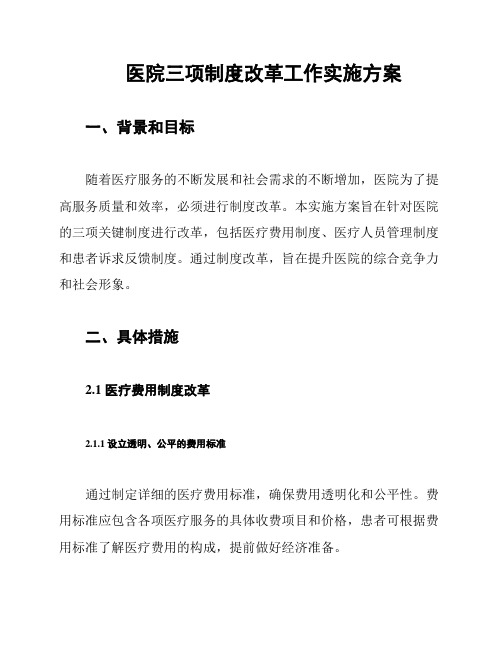 医院三项制度改革工作实施方案

一、背景和目标

随着医疗服务的不断发展和社会需求的不断增加，医院为了提高服务质量和效率，必须进行制度改革。本实施方案旨在针对医院的三项关键制度进行改革，包括医疗费用制度、医疗人员管理制度和患者诉求反馈制度。通过制度改革，旨在提升医院的综合竞争力和社会形象。

二、具体措施

2.1 医疗费用制度改革

2.1.1 设立透明、公平的费用标准

通过制定详细的医疗费用标准，确保费用透明化和公平性。费用标准应包含各项医疗服务的具体收费项目和价格，患者可根据费用标准了解医疗费用的构成，提前做好经济准备。